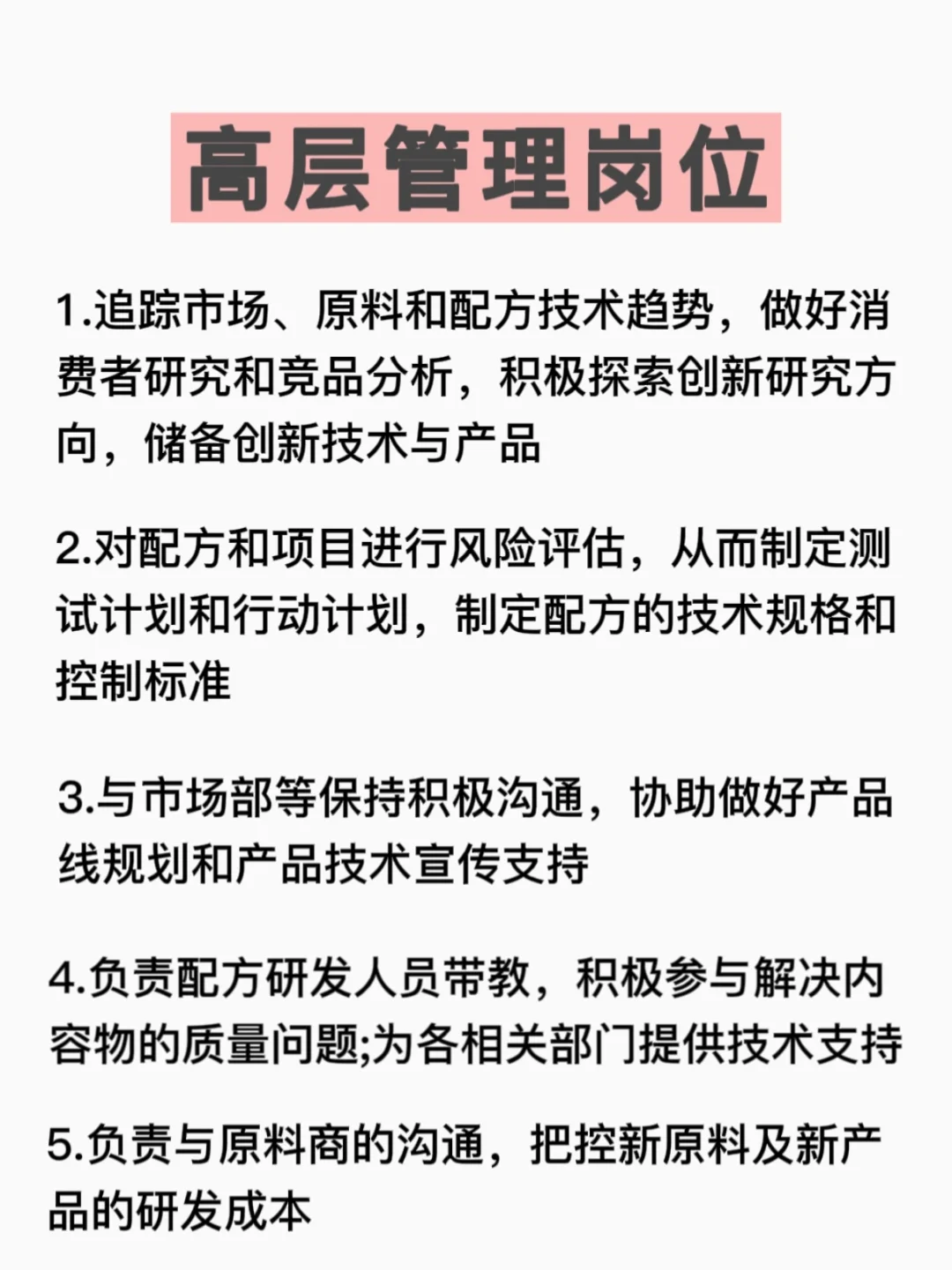 高层管理岗位

1.追踪市场、原料和配方技术趋势，做好消费者研究和竞品分析，积极探索创新研究方向，储备创新技术与产品

2.对配方和项目进行风险评估，从而制定测试计划和行动计划，制定配方的技术规格和控制标准

3.与市场部等保持积极沟通，协助做好产品线规划和产品技术宣传支持

4.负责配方研发人员带教，积极参与解决内容物的质量问题;为各相关部门提供技术支持

5.负责与原料商的沟通，把控新原料及新产品的研发成本